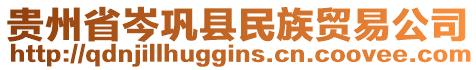 贵州省岑巩县民族贸易公司
http://qdnjillhuggins.cn.coovee.com